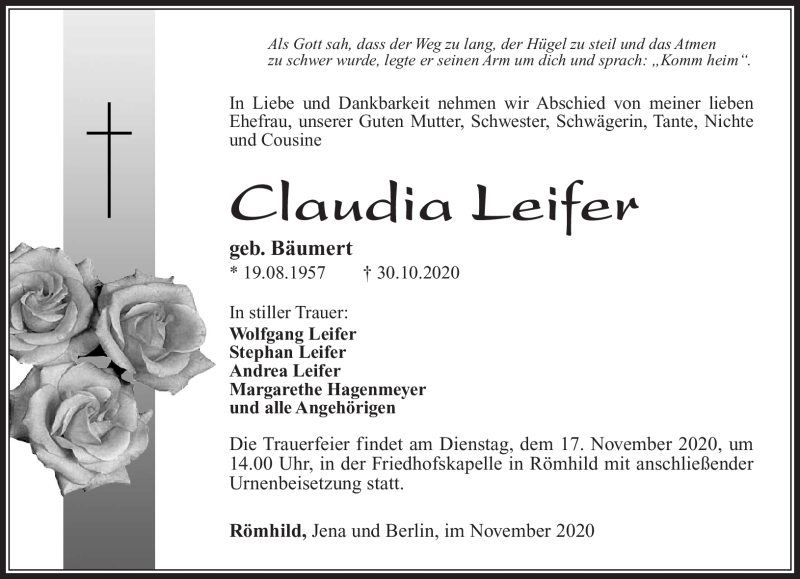 Als Gott sah, dass der Weg zu lang, der Hügel zu steil und das Atmen zu schwer wurde, legte er seinen Arm um dich und sprach: „Komm heim“.

In Liebe und Dankbarkeit nehmen wir Abschied von meiner lieben Ehefrau, unserer Guten Mutter, Schwester, Schwägerin, Tante, Nichte und Cousine

Claudia Leifer

geb. Bäumert
* 19.08.1957 † 30.10.2020

In stiller Trauer:
Wolfgang Leifer
Stephan Leifer
Andrea Leifer
Margarethe Hagenmeyer
und alle Angehörigen

Die Trauerfeier findet am Dienstag, dem 17. November 2020, um 14.00 Uhr, in der Friedhofskapelle in Römhild mit anschließender Urnenbeisetzung statt.

Römhild, Jena und Berlin, im November 2020